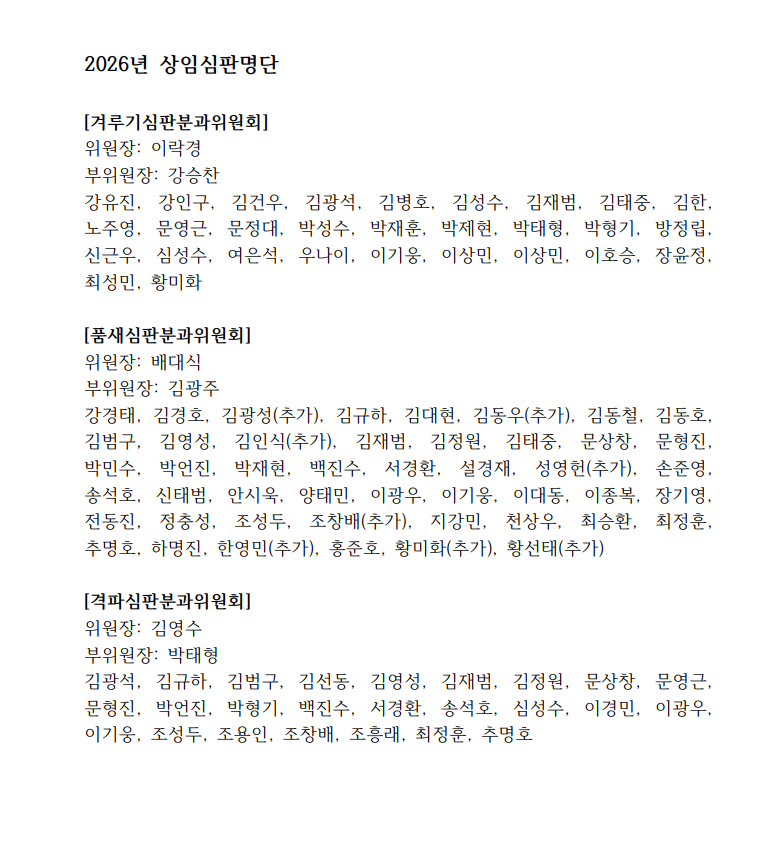 2026년 상임심판명단

[겨루기심판분과위원회]
위원장: 이락경
부위원장: 강승찬
강유진, 강인구, 김건우, 김광석, 김병호, 김성수, 김재범, 김태중, 김한, 노주영, 문영근, 문정대, 박성수, 박재훈, 박제현, 박태형, 박형기, 방정립, 신근우, 심성수, 여은석, 우나이, 이기웅, 이상민, 이상민, 이호승, 장윤정, 최성민, 황미화

[품새심판분과위원회]
위원장: 배대식
부위원장: 김광주
강경태, 김경호, 김광성(추가), 김규하, 김대현, 김동우(추가), 김동철, 김동호, 김범구, 김영성, 김인식(추가), 김재범, 김정원, 김태중, 문상창, 문형진, 박민수, 박언진, 박재현, 백진수, 서경환, 설경재, 성영헌(추가), 손준영, 송석호, 신태범, 안시욱, 양태민, 이광우, 이기웅, 이대동, 이종복, 장기영, 전동진, 정충성, 조성두, 조창배(추가), 지강민, 천상우, 최승환, 최정훈, 추명호, 하명진, 한영민(추가), 홍준호, 황미화(추가), 황선태(추가)

[격파심판분과위원회]
위원장: 김영수
부위원장: 박태형
김광석, 김규하, 김범구, 김선동, 김영성, 김재범, 김정원, 문상창, 문영근, 문형진, 박언진, 박형기, 백진수, 서경환, 송석호, 심성수, 이경민, 이광우, 이기웅, 조성두, 조용인, 조창배, 조흥래, 최정훈, 추명호